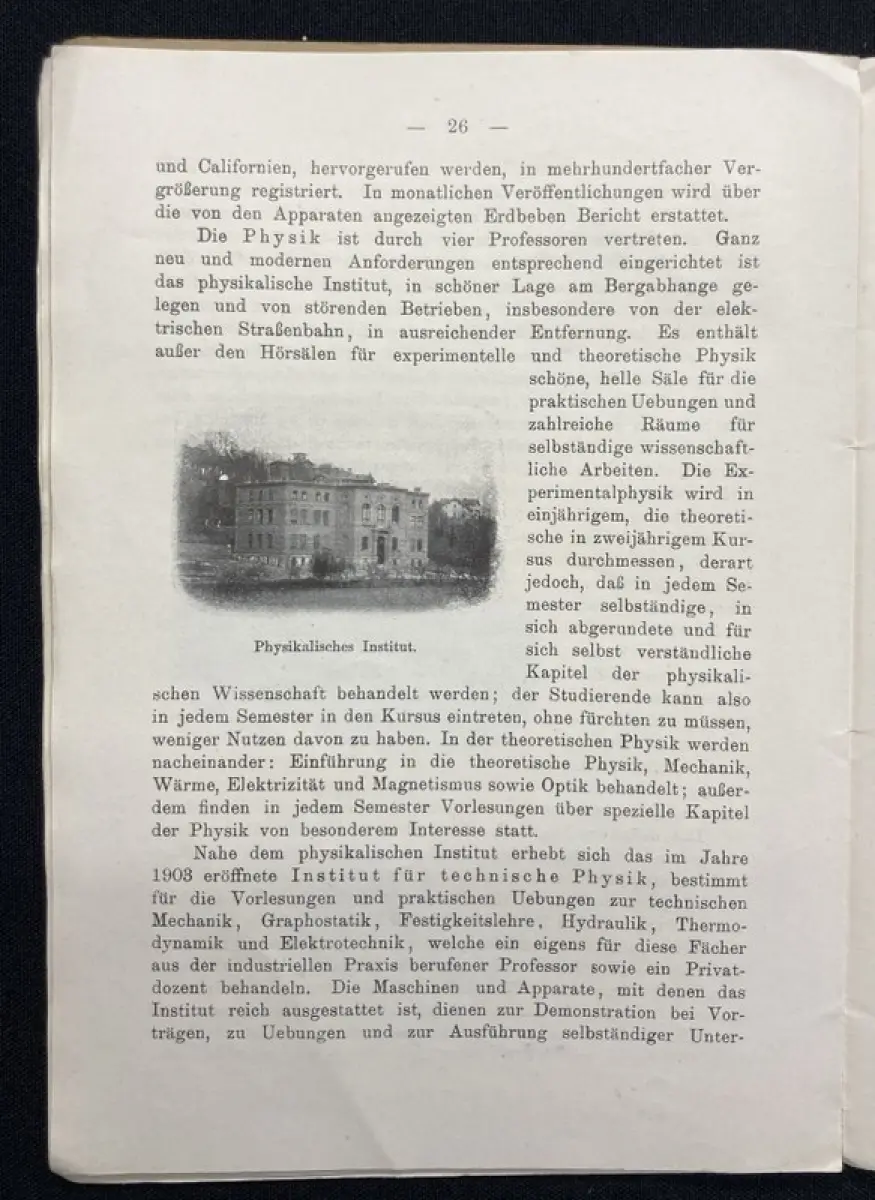 — 26 —

und Californien, hervorgerufen werden, in mehrhundertfacher Vergrößerung registriert. In monatlichen Veröffentlichungen wird über die von den Apparaten angezeigten Erdbeben Bericht erstattet.

Die Physik ist durch vier Professoren vertreten. Ganz neu und modernen Anforderungen entsprechend eingerichtet ist das physikalische Institut, in schöner Lage am Bergabhange gelegen und von störenden Betrieben, insbesondere von der elektrischen Straßenbahn, in ausreichender Entfernung. Es enthält außer den Hörsälen für experimentelle und theoretische Physik schöne, helle Säle für die praktischen Uebungen und zahlreiche Räume für selbständige wissenschaftliche Arbeiten. Die Experimentalphysik wird in einjährigem, die theoretische in zweijährigem Kursus durchmessen, derart jedoch, daß in jedem Semester selbständige, in sich abgerundete und für sich selbst verständliche Kapitel der physikalischen Wissenschaft behandelt werden; der Studierende kann also in jedem Semester in den Kursus eintreten, ohne fürchten zu müssen, weniger Nutzen davon zu haben. In der theoretischen Physik werden nacheinander: Einführung in die theoretische Physik, Mechanik, Wärme, Elektrizität und Magnetismus sowie Optik behandelt; außerdem finden in jedem Semester Vorlesungen über spezielle Kapitel der Physik von besonderem Interesse statt.

Physikalisches Institut.

Nahe dem physikalischen Institut erhebt sich das im Jahre 1903 eröffnete Institut für technische Physik, bestimmt für die Vorlesungen und praktischen Uebungen zur technischen Mechanik, Graphostatik, Festigkeitslehre, Hydraulik, Thermodynamik und Elektrotechnik, welche ein eigens für diese Fächer aus der industriellen Praxis berufener Professor sowie ein Privatdozent behandeln. Die Maschinen und Apparate, mit denen das Institut reich ausgestattet ist, dienen zur Demonstration bei Vorträgen, zu Uebungen und zur Ausführung selbständiger Unter-